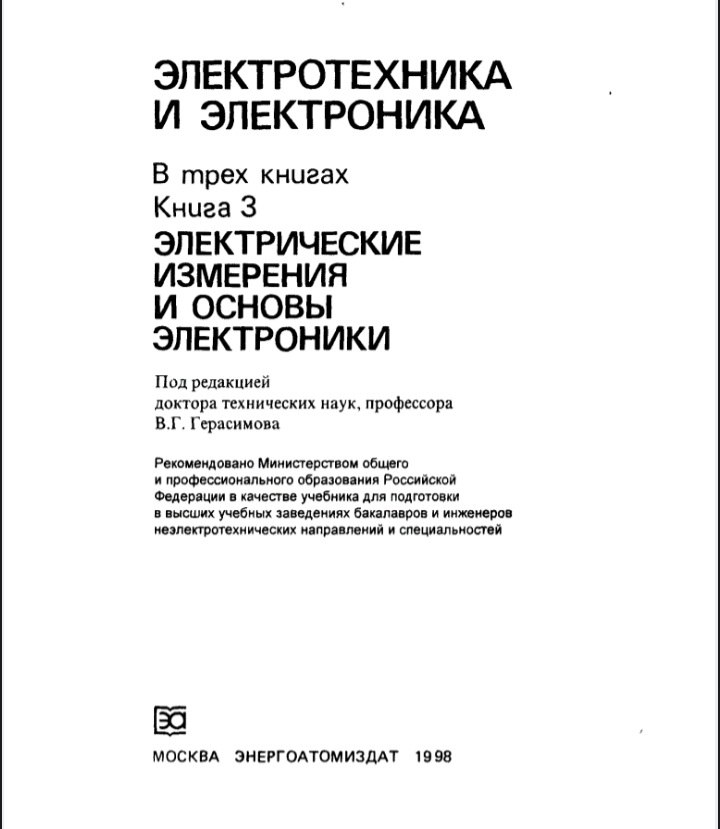 ЭЛЕКТРОТЕХНИКА И ЭЛЕКТРОНИКА

В трех книгах
Книга 3

ЭЛЕКТРИЧЕСКИЕ ИЗМЕРЕНИЯ И ОСНОВЫ ЭЛЕКТРОНИКИ

Под редакцией
доктора технических наук, профессора
В.Г. Герасимова

Рекомендовано Министерством общего и профессионального образования Российской Федерации в качестве учебника для подготовки в высших учебных заведениях бакалавров и инженеров неэлектротехнических направлений и специальностей

ЭА

МОСКВА ЭНЕРГОАТОМИЗДАТ 1998